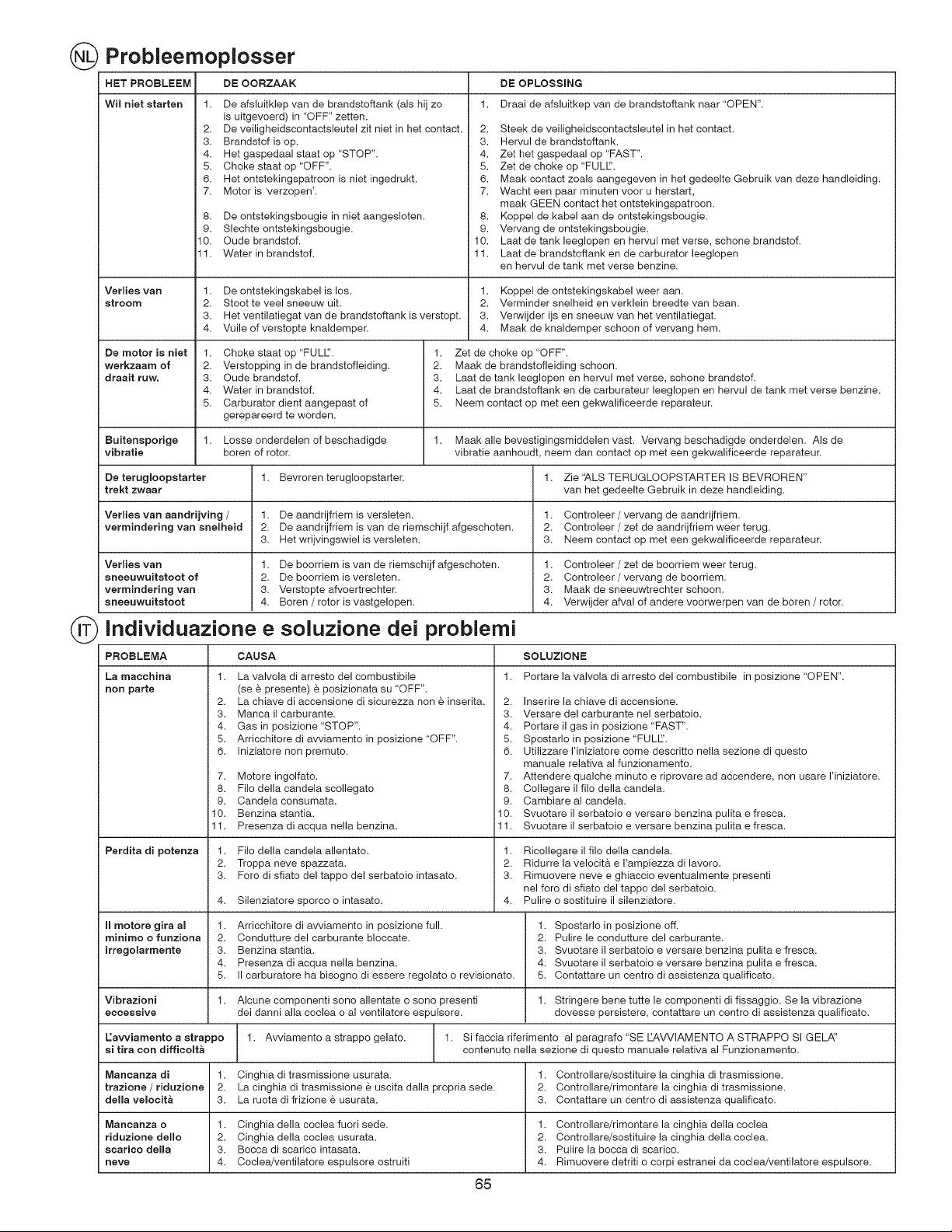 NL Probleemoplosser

| HET PROBLEEM | DE OORZAAK | DE OPLOSSING |
|---|---|---|
| Wil niet starten | 1. De afsluitklep van de brandstoftank (als hij zo is uitgevoerd) in "OFF" zetten. 2. De veiligheidscontactsleutel zit niet in het contact. 3. Brandstof is op. 4. Het gaspedaal staat op "STOP". 5. Choke staat op "OFF". 6. Het ontstekingspatroon is niet ingedrukt. 7. Motor is 'verzopen'. 8. De ontstekingsbougie in niet aangesloten. 9. Slechte ontstekingsbougie. 10. Oude brandstof. 11. Water in brandstof. | 1. Draai de afsluitkep van de brandstoftank naar "OPEN". 2. Steek de veiligheidscontactsleutel in het contact. 3. Hervul de brandstoftank. 4. Zet het gaspedaal op "FAST". 5. Zet de choke op "FULL". 6. Maak contact zoals aangegeven in het gedeelte Gebruik van deze handleiding. 7. Wacht een paar minuten voor u herstart, maak GEEN contact het ontstekingspatroon. 8. Koppel de kabel aan de ontstekingsbougie. 9. Vervang de ontstekingsbougie. 10. Laat de tank leeglopen en hervul met verse, schone brandstof. 11. Laat de brandstoftank en de carburator leeglopen en hervul de tank met verse benzine. |
| Verlies van stroom | 1. De ontstekingskabel is los. 2. Stoot te veel sneeuw uit. 3. Het ventilatiegat van de brandstoftank is verstopt. 4. Vuile of verstopte knaldemper. | 1. Koppel de ontstekingskabel weer aan. 2. Verminder snelheid en verklein breedte van baan. 3. Verwijder ijs en sneeuw van het ventilatiegat. 4. Maak de knaldemper schoon of vervang hem. |
| De motor is niet werkzaam of draait ruw. | 1. Choke staat op "FULL". 2. Verstopping in de brandstofleiding. 3. Oude brandstof. 4. Water in brandstof. 5. Carburator dient aangepast of gerepareerd te worden. | 1. Zet de choke op "OFF". 2. Maak de brandstofleiding schoon. 3. Laat de tank leeglopen en hervul met verse, schone brandstof. 4. Laat de brandstoftank en de carburateur leeglopen en hervul de tank met verse benzine. 5. Neem contact op met een gekwalificeerde reparateur. |
| Buitensporige vibratie | 1. Losse onderdelen of beschadigde boren of rotor. | 1. Maak alle bevestigingsmiddelen vast. Vervang beschadigde onderdelen. Als de vibratie aanhoudt, neem dan contact op met een gekwalificeerde reparateur. |
| De terugloopstarter trekt zwaar | 1. Bevroren terugloopstarter. | 1. Zie "ALS TERUGLOOPSTARTER IS BEVROREN" van het gedeelte Gebruik in deze handleiding. |
| Verlies van aandrijving / vermindering van snelheid | 1. De aandrijfriem is versleten. 2. De aandrijfriem is van de riemschijf afgeschoten. 3. Het wrijvingswiel is versleten. | 1. Controleer / vervang de aandrijfriem. 2. Controleer / zet de aandrijfriem weer terug. 3. Neem contact op met een gekwalificeerde reparateur. |
| Verlies van sneeuwuitstoot of vermindering van sneeuwuitstoot | 1. De boorriem is van de riemschijf afgeschoten. 2. De boorriem is versleten. 3. Verstopte afvoertrechter. 4. Boren / rotor is vastgelopen. | 1. Controleer / zet de boorriem weer terug. 2. Controleer / vervang de boorriem. 3. Maak de sneeuwtrechter schoon. 4. Verwijder afval of andere voorwerpen van de boren / rotor. |

IT Individuazione e soluzione dei problemi

| PROBLEMA | CAUSA | SOLUZIONE |
|---|---|---|
| La macchina non parte | 1. La valvola di arresto del combustibile (se è presente) è posizionata su "OFF". 2. La chiave di accensione di sicurezza non è inserita. 3. Manca il carburante. 4. Gas in posizione "STOP". 5. Arricchitore di avviamento in posizione "OFF". 6. Iniziatore non premuto. 7. Motore ingolfato. 8. Filo della candela scollegato 9. Candela consumata. 10. Benzina stantia. 11. Presenza di acqua nella benzina. | 1. Portare la valvola di arresto del combustibile in posizione "OPEN". 2. Inserire la chiave di accensione. 3. Versare del carburante nel serbatoio. 4. Portare il gas in posizione "FAST". 5. Spostarlo in posizione "FULL". 6. Utilizzare l'iniziatore come descritto nella sezione di questo manuale relativa al funzionamento. 7. Attendere qualche minuto e riprovare ad accendere, non usare l'iniziatore. 8. Collegare il filo della candela. 9. Cambiare al candela. 10. Svuotare il serbatoio e versare benzina pulita e fresca. 11. Svuotare il serbatoio e versare benzina pulita e fresca. |
| Perdita di potenza | 1. Filo della candela allentato. 2. Troppa neve spazzata. 3. Foro di sfiato del tappo del serbatoio intasato. 4. Silenziatore sporco o intasato. | 1. Ricollegare il filo della candela. 2. Ridurre la velocità e l'ampiezza di lavoro. 3. Rimuovere neve e ghiaccio eventualmente presenti nel foro di sfiato del tappo del serbatoio. 4. Pulire o sostituire il silenziatore. |
| Il motore gira al minimo o funziona irregolarmente | 1. Arricchitore di avviamento in posizione full. 2. Condutture del carburante bloccate. 3. Benzina stantia. 4. Presenza di acqua nella benzina. 5. Il carburatore ha bisogno di essere regolato o revisionato. | 1. Spostarlo in posizione off. 2. Pulire le condutture del carburante. 3. Svuotare il serbatoio e versare benzina pulita e fresca. 4. Svuotare il serbatoio e versare benzina pulita e fresca. 5. Contattare un centro di assistenza qualificato. |
| Vibrazioni eccessive | 1. Alcune componenti sono allentate o sono presenti dei danni alla coclea o al ventilatore espulsore. | 1. Stringere bene tutte le componenti di fissaggio. Se la vibrazione dovesse persistere, contattare un centro di assistenza qualificato. |
| L'avviamento a strappo si tira con difficoltà | 1. Avviamento a strappo gelato. | 1. Si faccia riferimento al paragrafo "SE L'AVVIAMENTO A STRAPPO SI GELA" contenuto nella sezione di questo manuale relativa al Funzionamento. |
| Mancanza di trazione / riduzione della velocità | 1. Cinghia di trasmissione usurata. 2. La cinghia di trasmissione è uscita dalla propria sede. 3. La ruota di frizione è usurata. | 1. Controllare/sostituire la cinghia di trasmissione. 2. Controllare/rimontare la cinghia di trasmissione. 3. Contattare un centro di assistenza qualificato. |
| Mancanza o riduzione dello scarico della neve | 1. Cinghia della coclea fuori sede. 2. Cinghia della coclea usurata. 3. Bocca di scarico intasata. 4. Coclea/ventilatore espulsore ostruiti | 1. Controllare/rimontare la cinghia della coclea 2. Controllare/sostituire la cinghia della coclea. 3. Pulire la bocca di scarico. 4. Rimuovere detriti o corpi estranei da coclea/ventilatore espulsore. |

65